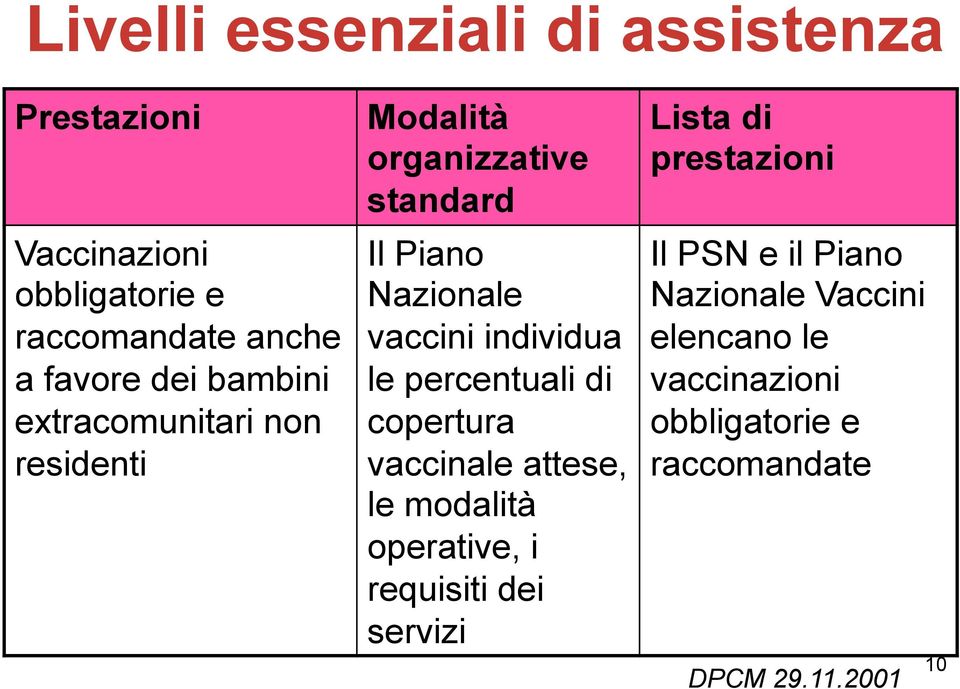 Livelli essenziali di assistenza

| Prestazioni | Modalità organizzative standard | Lista di prestazioni |
|---|---|---|
| Vaccinazioni obbligatorie e raccomandate anche a favore dei bambini extracomunitari non residenti | Il Piano Nazionale vaccini individua le percentuali di copertura vaccinale attese, le modalità operative, i requisiti dei servizi | Il PSN e il Piano Nazionale Vaccini elencano le vaccinazioni obbligatorie e raccomandate |

DPCM 29.11.2001

10